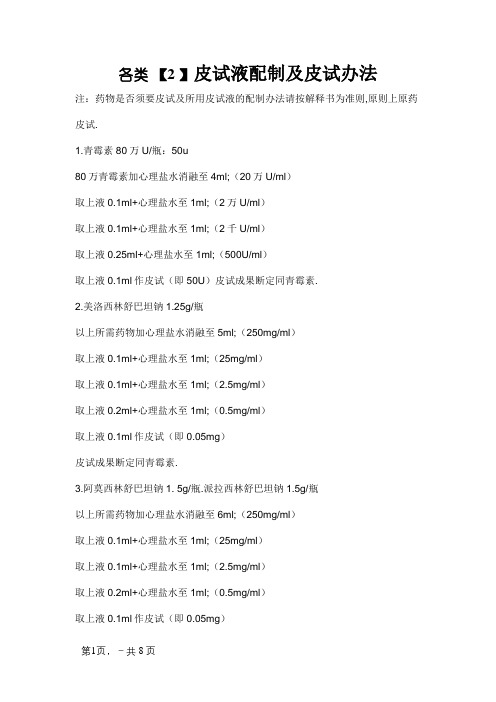 各类【2】皮试液配制及皮试办法

注：药物是否须要皮试及所用皮试液的配制办法请按解释书为准则,原则上原药皮试.

1.青霉素 80 万 U/瓶：50u

80 万青霉素加心理盐水消融至 4ml;（20 万 U/ml）

取上液 0.1ml+心理盐水至 1ml;（2 万 U/ml）

取上液 0.1ml+心理盐水至 1ml;（2 千 U/ml）

取上液 0.25ml+心理盐水至 1ml;（500U/ml）

取上液 0.1ml 作皮试（即 50U）皮试成果断定同青霉素.

2.美洛西林舒巴坦钠 1.25g/瓶

以上所需药物加心理盐水消融至 5ml;（250mg/ml）

取上液 0.1ml+心理盐水至 1ml;（25mg/ml）

取上液 0.1ml+心理盐水至 1ml;（2.5mg/ml）

取上液 0.2ml+心理盐水至 1ml;（0.5mg/ml）

取上液 0.1ml 作皮试（即 0.05mg）

皮试成果断定同青霉素.

3.阿莫西林舒巴坦钠 1. 5g/瓶.派拉西林舒巴坦钠 1.5g/瓶

以上所需药物加心理盐水消融至 6ml;（250mg/ml）

取上液 0.1ml+心理盐水至 1ml;（25mg/ml）

取上液 0.1ml+心理盐水至 1ml;（2.5mg/ml）

取上液 0.2ml+心理盐水至 1ml;（0.5mg/ml）

取上液 0.1ml 作皮试（即 0.05mg）

第1页，－共 8页